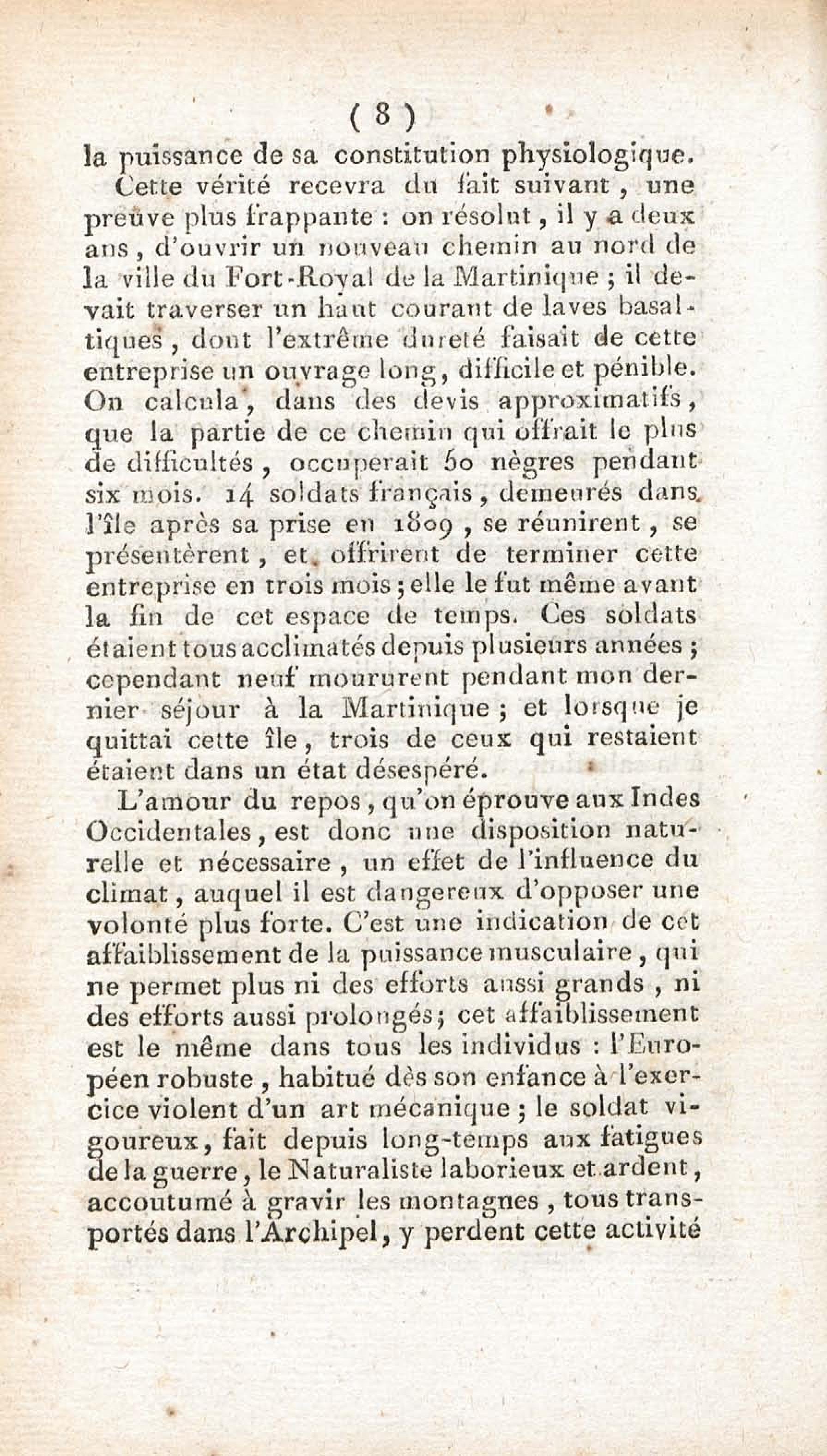 ( 8 )

la puissance de sa constitution physiologique.

Cette vérité recevra du fait suivant, une preuve plus frappante : on résolut, il y a deux ans, d'ouvrir un nouveau chemin au nord de la ville du Fort-Royal de la Martinique ; il devait traverser un haut courant de laves basaltiques, dont l'extrême dureté faisait de cette entreprise un ouvrage long, difficile et pénible. On calcula, dans des devis approximatifs, que la partie de ce chemin qui offrait le plus de difficultés, occuperait 50 nègres pendant six mois. 14 soldats français, demeurés dans l'île après sa prise en 1809, se réunirent, se présentèrent, et offrirent de terminer cette entreprise en trois mois ; elle le fut même avant la fin de cet espace de temps. Ces soldats étaient tous acclimatés depuis plusieurs années ; cependant neuf moururent pendant mon dernier séjour à la Martinique ; et lorsque je quittai cette île, trois de ceux qui restaient étaient dans un état désespéré.

L'amour du repos, qu'on éprouve aux Indes Occidentales, est donc une disposition naturelle et nécessaire, un effet de l'influence du climat, auquel il est dangereux d'opposer une volonté plus forte. C'est une indication de cet affaiblissement de la puissance musculaire, qui ne permet plus ni des efforts aussi grands, ni des efforts aussi prolongés; cet affaiblissement est le même dans tous les individus : l'Européen robuste, habitué dès son enfance à l'exercice violent d'un art mécanique ; le soldat vigoureux, fait depuis long-temps aux fatigues de la guerre, le Naturaliste laborieux et ardent, accoutumé à gravir les montagnes, tous transportés dans l'Archipel, y perdent cette activité